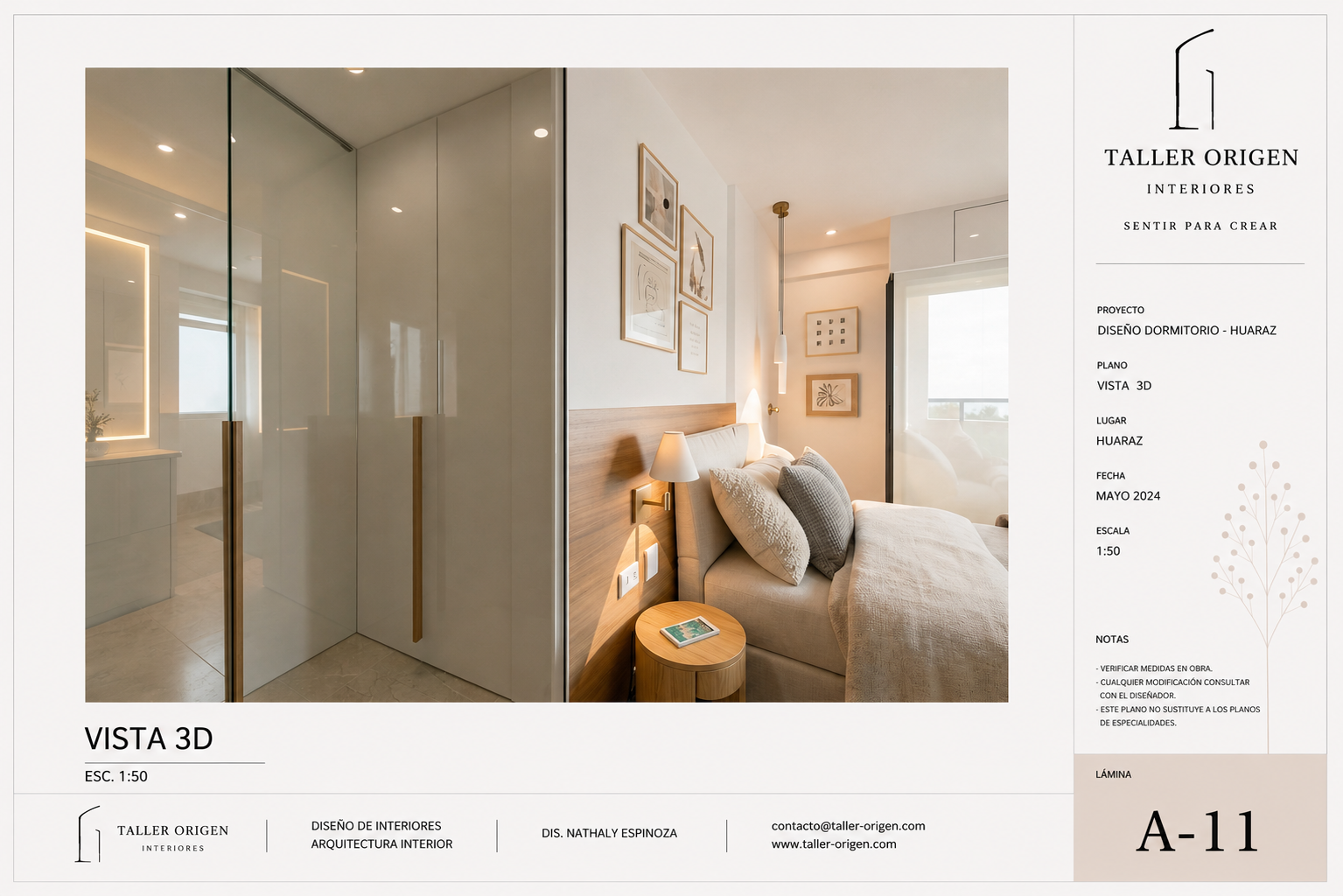 VISTA 3D

ESC. 1:50

TALLER ORIGEN
INTERIORES

DISEÑO DE INTERIORES
ARQUITECTURA INTERIOR

DIS. NATHALY ESPINOZA

contacto@taller-origen.com
www.taller-origen.com

TALLER ORIGEN
INTERIORES

SENTIR PARA CREAR

PROYECTO
DISEÑO DORMITORIO - HUARAZ

PLANO
VISTA 3D

LUGAR
HUARAZ

FECHA
MAYO 2024

ESCALA
1:50

NOTAS

- VERIFICAR MEDIDAS EN OBRA.
- CUALQUIER MODIFICACIÓN CONSULTAR CON EL DISEÑADOR.
- ESTE PLANO NO SUSTITUYE A LOS PLANOS DE ESPECIALIDADES.

LÁMINA

A-11